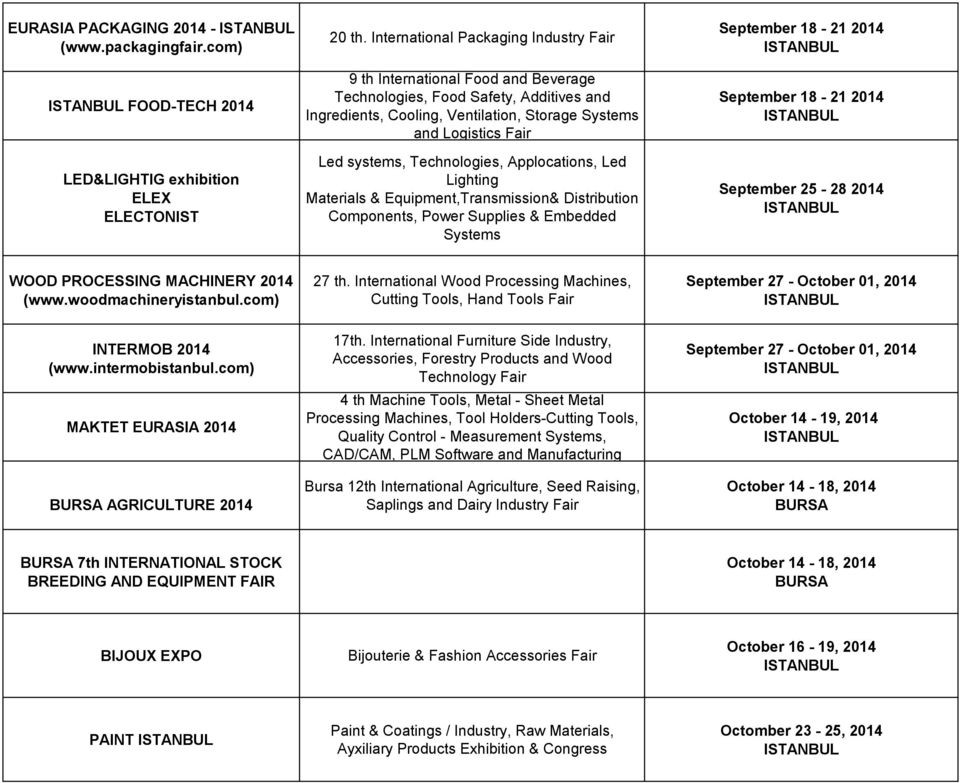 | | | |
|---|---|---|
| EURASIA PACKAGING 2014 - ISTANBUL (www.packagingfair.com) | 20 th. International Packaging Industry Fair | September 18 - 21 2014 ISTANBUL |
| ISTANBUL FOOD-TECH 2014 | 9 th International Food and Beverage Technologies, Food Safety, Additives and Ingredients, Cooling, Ventilation, Storage Systems and Logistics Fair | September 18 - 21 2014 ISTANBUL |
| LED&LIGHTIG exhibition ELEX ELECTONIST | Led systems, Technologies, Applocations, Led Lighting Materials & Equipment,Transmission& Distribution Components, Power Supplies & Embedded Systems | September 25 - 28 2014 ISTANBUL |
| WOOD PROCESSING MACHINERY 2014 (www.woodmachineryistanbul.com) | 27 th. International Wood Processing Machines, Cutting Tools, Hand Tools Fair | September 27 - October 01, 2014 ISTANBUL |
| INTERMOB 2014 (www.intermobistanbul.com) | 17th. International Furniture Side Industry, Accessories, Forestry Products and Wood Technology Fair | September 27 - October 01, 2014 ISTANBUL |
| MAKTET EURASIA 2014 | 4 th Machine Tools, Metal - Sheet Metal Processing Machines, Tool Holders-Cutting Tools, Quality Control - Measurement Systems, CAD/CAM, PLM Software and Manufacturing | October 14 - 19, 2014 ISTANBUL |
| BURSA AGRICULTURE 2014 | Bursa 12th International Agriculture, Seed Raising, Saplings and Dairy Industry Fair | October 14 - 18, 2014 BURSA |
| BURSA 7th INTERNATIONAL STOCK BREEDING AND EQUIPMENT FAIR | | October 14 - 18, 2014 BURSA |
| BIJOUX EXPO | Bijouterie & Fashion Accessories Fair | October 16 - 19, 2014 ISTANBUL |
| PAINT ISTANBUL | Paint & Coatings / Industry, Raw Materials, Ayxiliary Products Exhibition & Congress | Octomber 23 - 25, 2014 ISTANBUL |